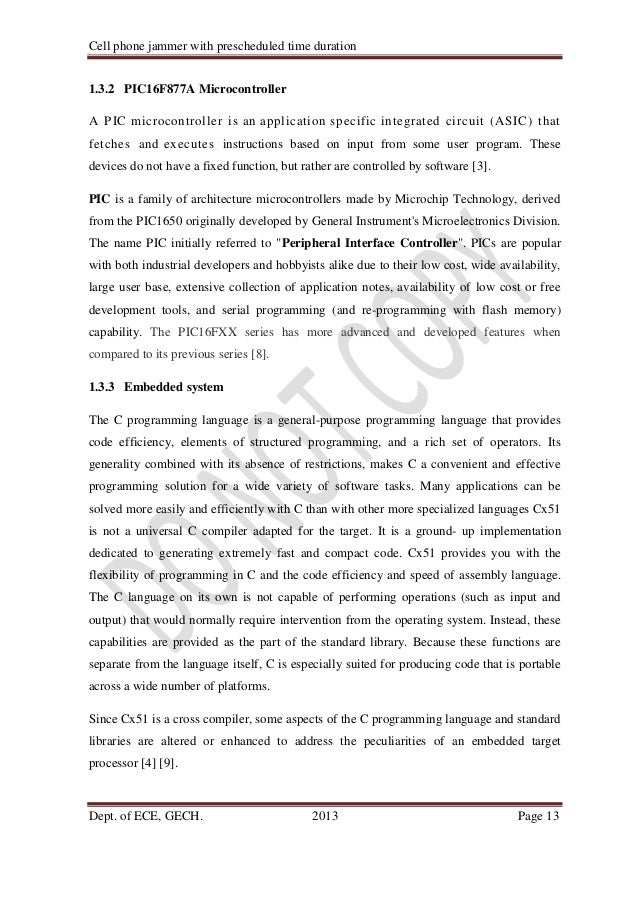 Cell phone jammer with prescheduled time duration

1.3.2 PIC16F877A Microcontroller

A PIC microcontroller is an application specific integrated circuit (ASIC) that fetches and executes instructions based on input from some user program. These devices do not have a fixed function, but rather are controlled by software [3].

PIC is a family of architecture microcontrollers made by Microchip Technology, derived from the PIC1650 originally developed by General Instrument's Microelectronics Division. The name PIC initially referred to "Peripheral Interface Controller". PICs are popular with both industrial developers and hobbyists alike due to their low cost, wide availability, large user base, extensive collection of application notes, availability of low cost or free development tools, and serial programming (and re-programming with flash memory) capability. The PIC16FXX series has more advanced and developed features when compared to its previous series [8].

1.3.3 Embedded system

The C programming language is a general-purpose programming language that provides code efficiency, elements of structured programming, and a rich set of operators. Its generality combined with its absence of restrictions, makes C a convenient and effective programming solution for a wide variety of software tasks. Many applications can be solved more easily and efficiently with C than with other more specialized languages Cx51 is not a universal C compiler adapted for the target. It is a ground- up implementation dedicated to generating extremely fast and compact code. Cx51 provides you with the flexibility of programming in C and the code efficiency and speed of assembly language. The C language on its own is not capable of performing operations (such as input and output) that would normally require intervention from the operating system. Instead, these capabilities are provided as the part of the standard library. Because these functions are separate from the language itself, C is especially suited for producing code that is portable across a wide number of platforms.

Since Cx51 is a cross compiler, some aspects of the C programming language and standard libraries are altered or enhanced to address the peculiarities of an embedded target processor [4] [9].

DO NOT COPY

Dept. of ECE, GECH. 2013 Page 13